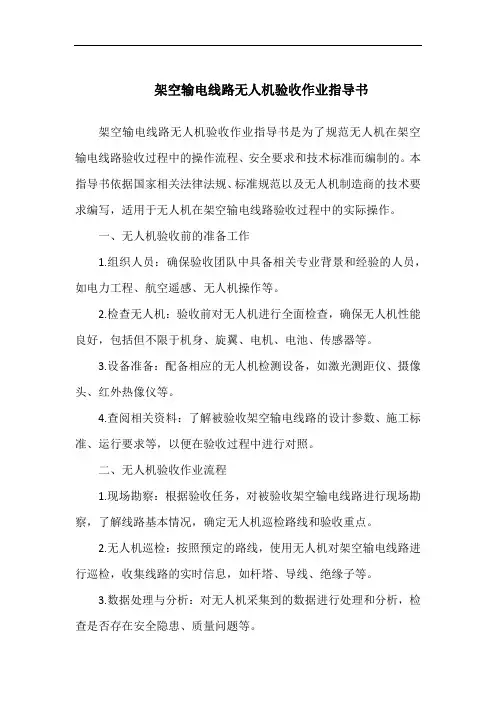 架空输电线路无人机验收作业指导书

架空输电线路无人机验收作业指导书是为了规范无人机在架空输电线路验收过程中的操作流程、安全要求和技术标准而编制的。本指导书依据国家相关法律法规、标准规范以及无人机制造商的技术要求编写，适用于无人机在架空输电线路验收过程中的实际操作。

一、无人机验收前的准备工作

1.组织人员：确保验收团队中具备相关专业背景和经验的人员，如电力工程、航空遥感、无人机操作等。

2.检查无人机：验收前对无人机进行全面检查，确保无人机性能良好，包括但不限于机身、旋翼、电机、电池、传感器等。

3.设备准备：配备相应的无人机检测设备，如激光测距仪、摄像头、红外热像仪等。

4.查阅相关资料：了解被验收架空输电线路的设计参数、施工标准、运行要求等，以便在验收过程中进行对照。

二、无人机验收作业流程

1.现场勘察：根据验收任务，对被验收架空输电线路进行现场勘察，了解线路基本情况，确定无人机巡检路线和验收重点。

2.无人机巡检：按照预定的路线，使用无人机对架空输电线路进行巡检，收集线路的实时信息，如杆塔、导线、绝缘子等。

3.数据处理与分析：对无人机采集到的数据进行处理和分析，检查是否存在安全隐患、质量问题等。